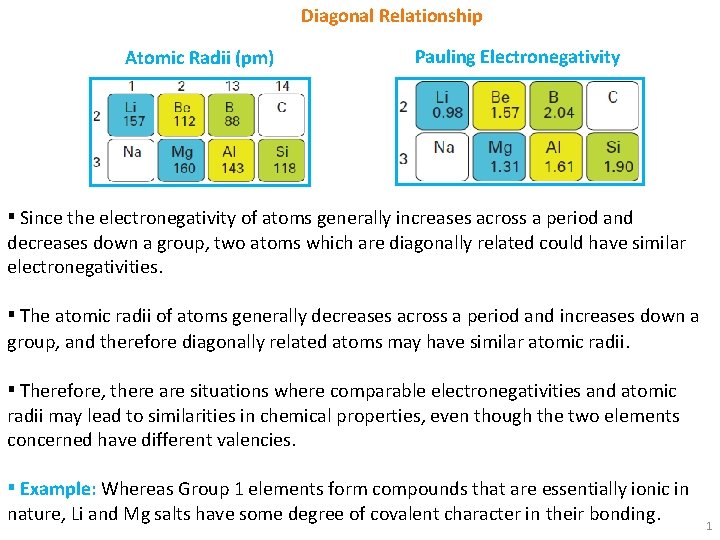 Diagonal Relationship

Atomic Radii (pm)

| | 1 | 2 | 13 | 14 |
|---|---|---|---|---|
| 2 | Li 157 | Be 112 | B 88 | C |
| 3 | Na | Mg 160 | Al 143 | Si 118 |

Pauling Electronegativity

| | | | | |
|---|---|---|---|---|
| 2 | Li 0.98 | Be 1.57 | B 2.04 | C |
| 3 | Na | Mg 1.31 | Al 1.61 | Si 1.90 |

▪ Since the electronegativity of atoms generally increases across a period and decreases down a group, two atoms which are diagonally related could have similar electronegativities.

▪ The atomic radii of atoms generally decreases across a period and increases down a group, and therefore diagonally related atoms may have similar atomic radii.

▪ Therefore, there are situations where comparable electronegativities and atomic radii may lead to similarities in chemical properties, even though the two elements concerned have different valencies.

▪ Example: Whereas Group 1 elements form compounds that are essentially ionic in nature, Li and Mg salts have some degree of covalent character in their bonding.

1